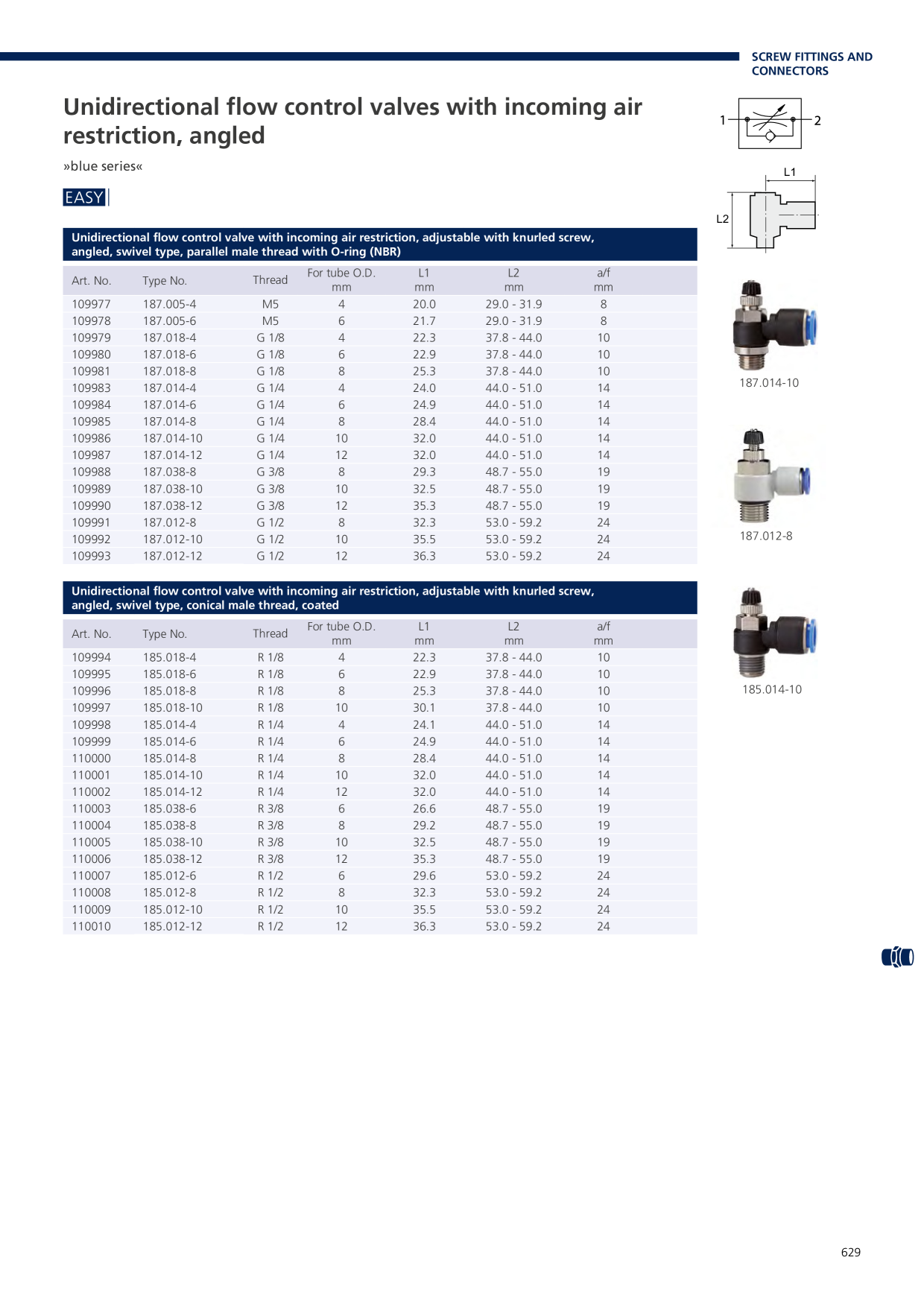 SCREW FITTINGS AND CONNECTORS

Unidirectional flow control valves with incoming air restriction, angled

»blue series«

EASY

Unidirectional flow control valve with incoming air restriction, adjustable with knurled screw, angled, swivel type, parallel male thread with O-ring (NBR)

| Art. No. | Type No. | Thread | For tube O.D. mm | L1 mm | L2 mm | a/f mm |
|---|---|---|---|---|---|---|
| 109977 | 187.005-4 | M5 | 4 | 20.0 | 29.0 - 31.9 | 8 |
| 109978 | 187.005-6 | M5 | 6 | 21.7 | 29.0 - 31.9 | 8 |
| 109979 | 187.018-4 | G 1/8 | 4 | 22.3 | 37.8 - 44.0 | 10 |
| 109980 | 187.018-6 | G 1/8 | 6 | 22.9 | 37.8 - 44.0 | 10 |
| 109981 | 187.018-8 | G 1/8 | 8 | 25.3 | 37.8 - 44.0 | 10 |
| 109983 | 187.014-4 | G 1/4 | 4 | 24.0 | 44.0 - 51.0 | 14 |
| 109984 | 187.014-6 | G 1/4 | 6 | 24.9 | 44.0 - 51.0 | 14 |
| 109985 | 187.014-8 | G 1/4 | 8 | 28.4 | 44.0 - 51.0 | 14 |
| 109986 | 187.014-10 | G 1/4 | 10 | 32.0 | 44.0 - 51.0 | 14 |
| 109987 | 187.014-12 | G 1/4 | 12 | 32.0 | 44.0 - 51.0 | 14 |
| 109988 | 187.038-8 | G 3/8 | 8 | 29.3 | 48.7 - 55.0 | 19 |
| 109989 | 187.038-10 | G 3/8 | 10 | 32.5 | 48.7 - 55.0 | 19 |
| 109990 | 187.038-12 | G 3/8 | 12 | 35.3 | 48.7 - 55.0 | 19 |
| 109991 | 187.012-8 | G 1/2 | 8 | 32.3 | 53.0 - 59.2 | 24 |
| 109992 | 187.012-10 | G 1/2 | 10 | 35.5 | 53.0 - 59.2 | 24 |
| 109993 | 187.012-12 | G 1/2 | 12 | 36.3 | 53.0 - 59.2 | 24 |

Unidirectional flow control valve with incoming air restriction, adjustable with knurled screw, angled, swivel type, conical male thread, coated

| Art. No. | Type No. | Thread | For tube O.D. mm | L1 mm | L2 mm | a/f mm |
|---|---|---|---|---|---|---|
| 109994 | 185.018-4 | R 1/8 | 4 | 22.3 | 37.8 - 44.0 | 10 |
| 109995 | 185.018-6 | R 1/8 | 6 | 22.9 | 37.8 - 44.0 | 10 |
| 109996 | 185.018-8 | R 1/8 | 8 | 25.3 | 37.8 - 44.0 | 10 |
| 109997 | 185.018-10 | R 1/8 | 10 | 30.1 | 37.8 - 44.0 | 10 |
| 109998 | 185.014-4 | R 1/4 | 4 | 24.1 | 44.0 - 51.0 | 14 |
| 109999 | 185.014-6 | R 1/4 | 6 | 24.9 | 44.0 - 51.0 | 14 |
| 110000 | 185.014-8 | R 1/4 | 8 | 28.4 | 44.0 - 51.0 | 14 |
| 110001 | 185.014-10 | R 1/4 | 10 | 32.0 | 44.0 - 51.0 | 14 |
| 110002 | 185.014-12 | R 1/4 | 12 | 32.0 | 44.0 - 51.0 | 14 |
| 110003 | 185.038-6 | R 3/8 | 6 | 26.6 | 48.7 - 55.0 | 19 |
| 110004 | 185.038-8 | R 3/8 | 8 | 29.2 | 48.7 - 55.0 | 19 |
| 110005 | 185.038-10 | R 3/8 | 10 | 32.5 | 48.7 - 55.0 | 19 |
| 110006 | 185.038-12 | R 3/8 | 12 | 35.3 | 48.7 - 55.0 | 19 |
| 110007 | 185.012-6 | R 1/2 | 6 | 29.6 | 53.0 - 59.2 | 24 |
| 110008 | 185.012-8 | R 1/2 | 8 | 32.3 | 53.0 - 59.2 | 24 |
| 110009 | 185.012-10 | R 1/2 | 10 | 35.5 | 53.0 - 59.2 | 24 |
| 110010 | 185.012-12 | R 1/2 | 12 | 36.3 | 53.0 - 59.2 | 24 |

1
2

L1
L2

187.014-10

187.012-8

185.014-10

629